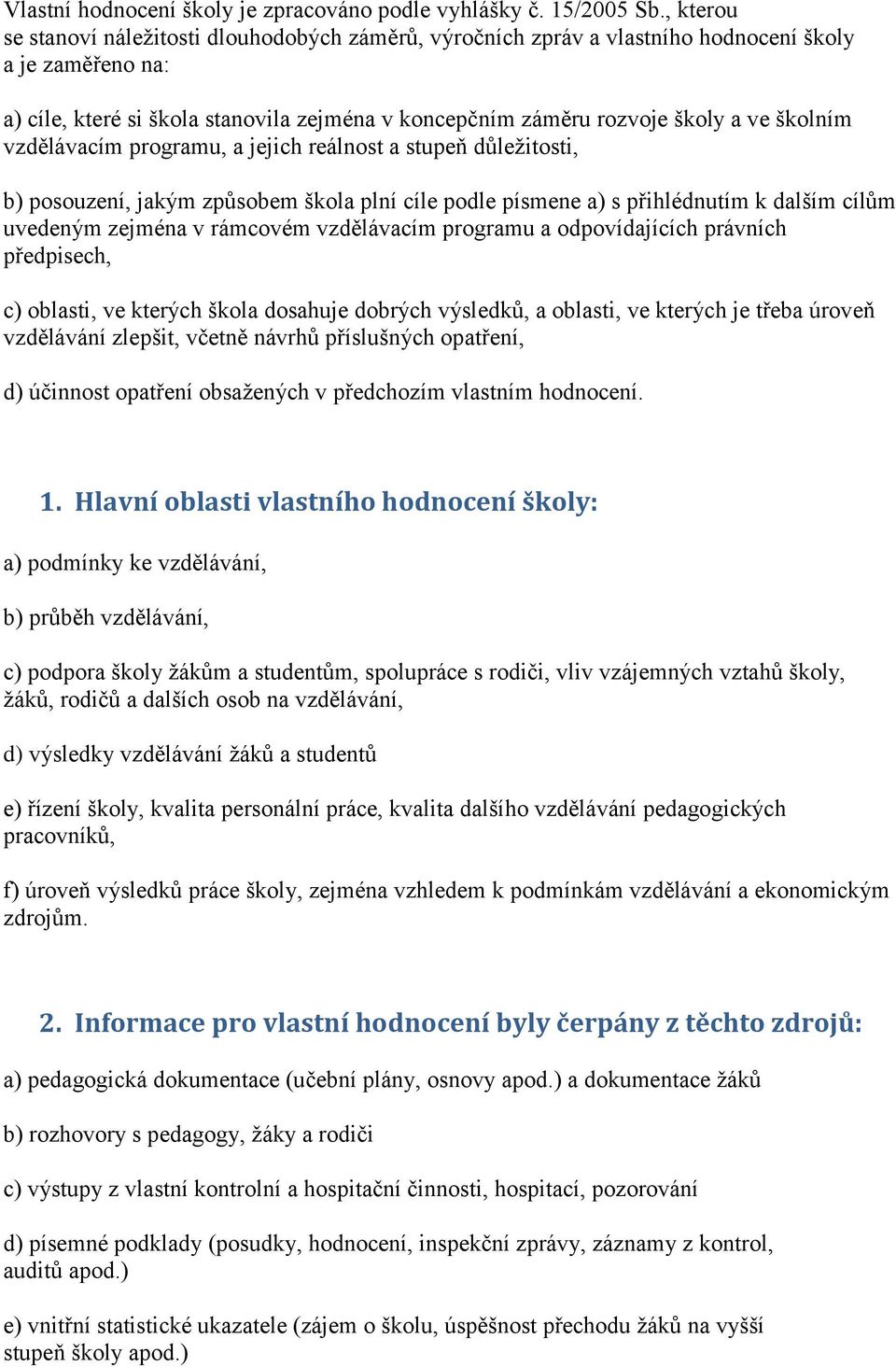 Vlastní hodnocení školy je zpracováno podle vyhlášky č. 15/2005 Sb., kterou se stanoví náležitosti dlouhodobých záměrů, výročních zpráv a vlastního hodnocení školy a je zaměřeno na:

a) cíle, které si škola stanovila zejména v koncepčním záměru rozvoje školy a ve školním vzdělávacím programu, a jejich reálnost a stupeň důležitosti,

b) posouzení, jakým způsobem škola plní cíle podle písmene a) s přihlédnutím k dalším cílům uvedeným zejména v rámcovém vzdělávacím programu a odpovídajících právních předpisech,

c) oblasti, ve kterých škola dosahuje dobrých výsledků, a oblasti, ve kterých je třeba úroveň vzdělávání zlepšit, včetně návrhů příslušných opatření,

d) účinnost opatření obsažených v předchozím vlastním hodnocení.

1. Hlavní oblasti vlastního hodnocení školy:

a) podmínky ke vzdělávání,

b) průběh vzdělávání,

c) podpora školy žákům a studentům, spolupráce s rodiči, vliv vzájemných vztahů školy, žáků, rodičů a dalších osob na vzdělávání,

d) výsledky vzdělávání žáků a studentů

e) řízení školy, kvalita personální práce, kvalita dalšího vzdělávání pedagogických pracovníků,

f) úroveň výsledků práce školy, zejména vzhledem k podmínkám vzdělávání a ekonomickým zdrojům.

2. Informace pro vlastní hodnocení byly čerpány z těchto zdrojů:

a) pedagogická dokumentace (učební plány, osnovy apod.) a dokumentace žáků

b) rozhovory s pedagogy, žáky a rodiči

c) výstupy z vlastní kontrolní a hospitační činnosti, hospitací, pozorování

d) písemné podklady (posudky, hodnocení, inspekční zprávy, záznamy z kontrol, auditů apod.)

e) vnitřní statistické ukazatele (zájem o školu, úspěšnost přechodu žáků na vyšší stupeň školy apod.)